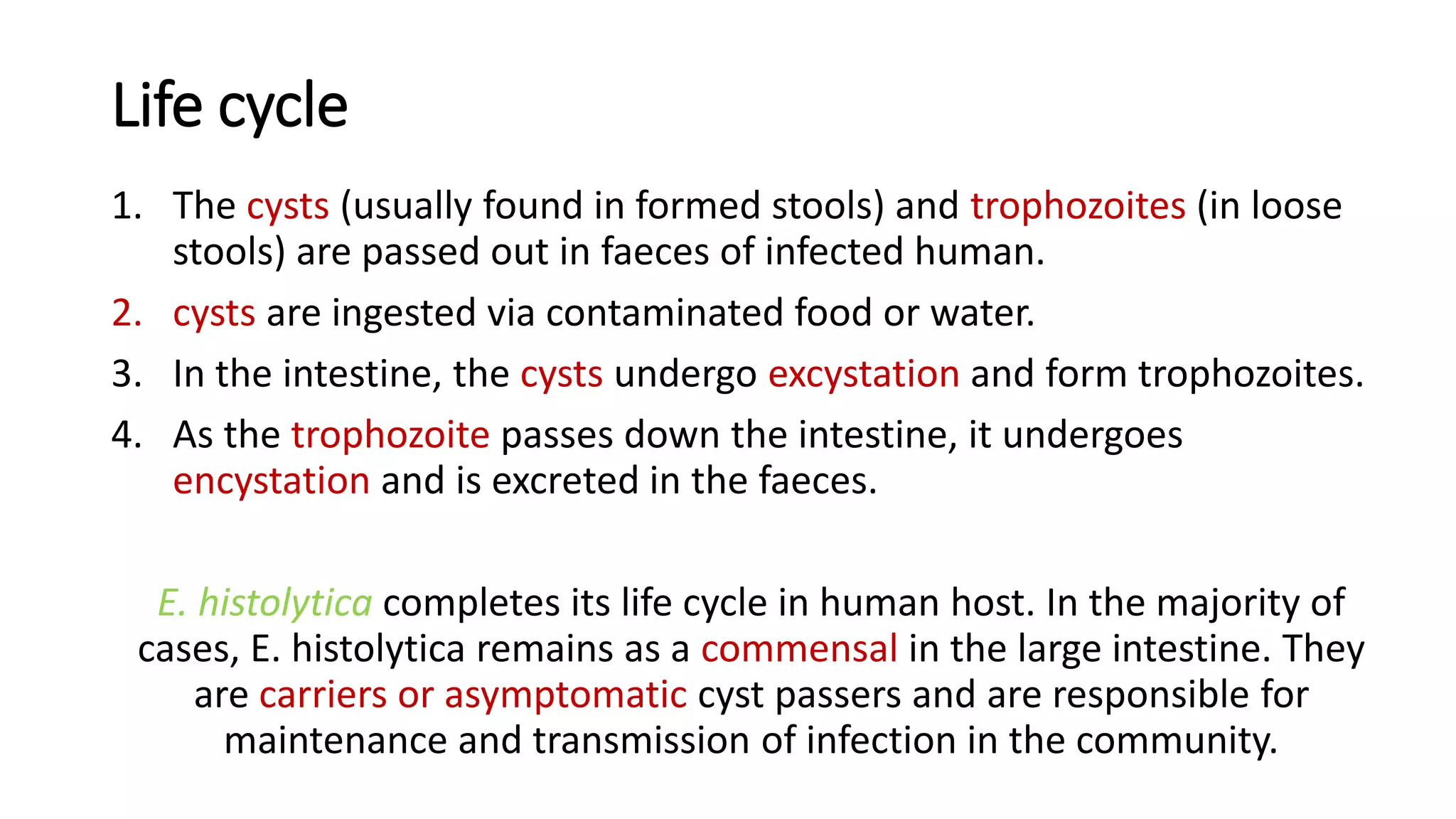 Life cycle

1. The cysts (usually found in formed stools) and trophozoites (in loose stools) are passed out in faeces of infected human.
2. cysts are ingested via contaminated food or water.
3. In the intestine, the cysts undergo excystation and form trophozoites.
4. As the trophozoite passes down the intestine, it undergoes encystation and is excreted in the faeces.

E. histolytica completes its life cycle in human host. In the majority of cases, E. histolytica remains as a commensal in the large intestine. They are carriers or asymptomatic cyst passers and are responsible for maintenance and transmission of infection in the community.